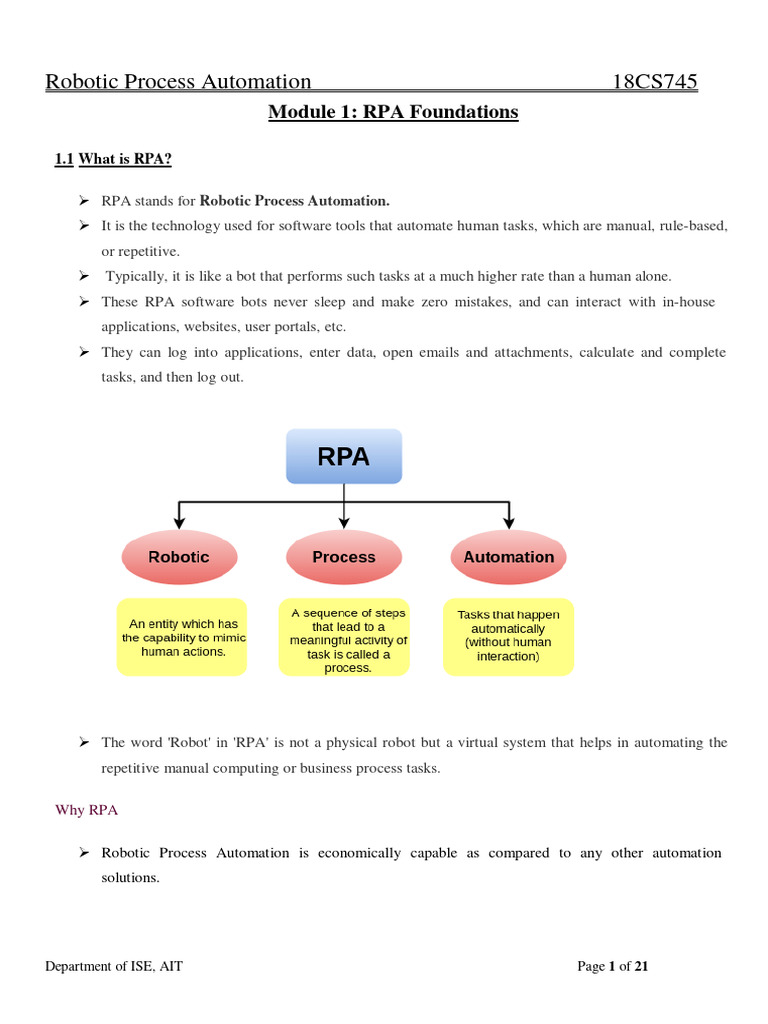 Robotic Process Automation 18CS745

Module 1: RPA Foundations

1.1 What is RPA?

➢ RPA stands for Robotic Process Automation.
➢ It is the technology used for software tools that automate human tasks, which are manual, rule-based, or repetitive.
➢ Typically, it is like a bot that performs such tasks at a much higher rate than a human alone.
➢ These RPA software bots never sleep and make zero mistakes, and can interact with in-house applications, websites, user portals, etc.
➢ They can log into applications, enter data, open emails and attachments, calculate and complete tasks, and then log out.

RPA

Robotic

Process

Automation

An entity which has the capability to mimic human actions.

A sequence of steps that lead to a meaningful activity of task is called a process.

Tasks that happen automatically (without human interaction)

➢ The word 'Robot' in 'RPA' is not a physical robot but a virtual system that helps in automating the repetitive manual computing or business process tasks.

Why RPA

➢ Robotic Process Automation is economically capable as compared to any other automation solutions.

Department of ISE, AIT Page 1 of 21